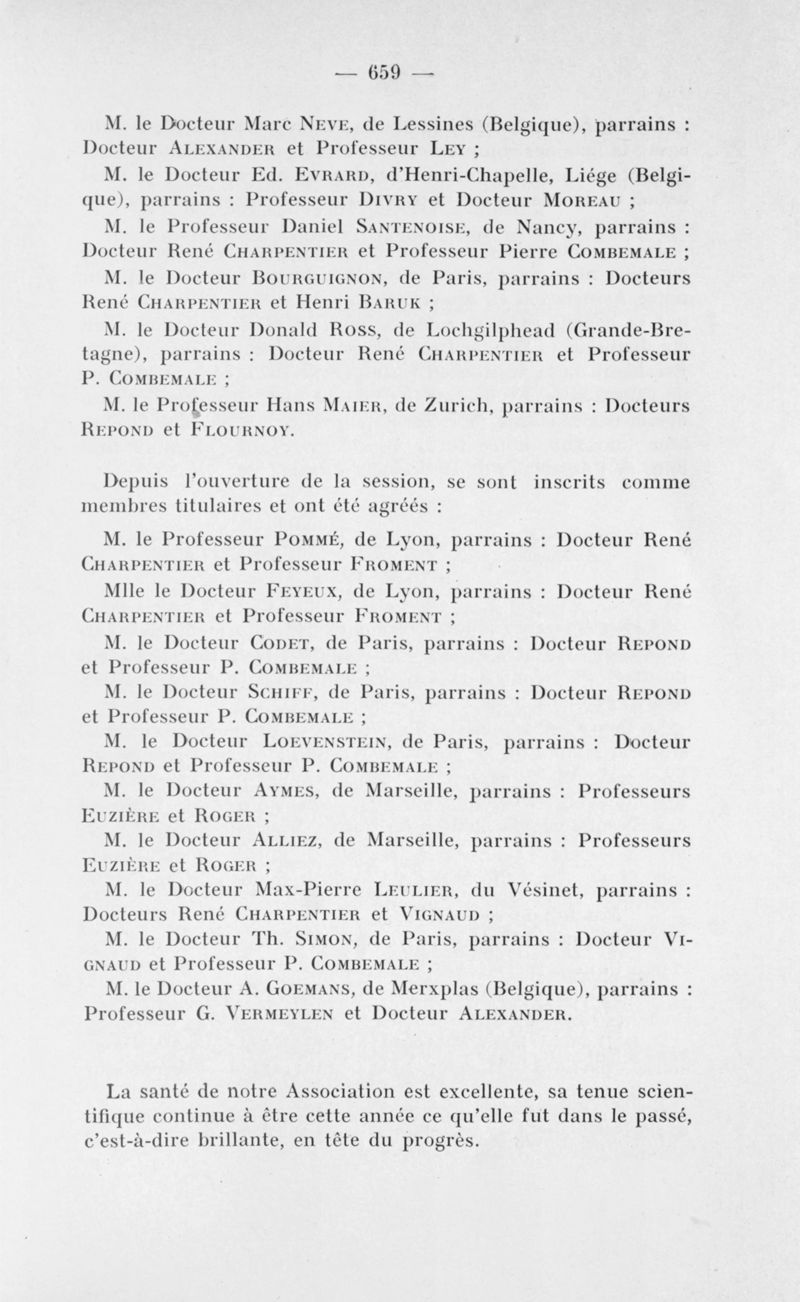 — 659 —

M. le Docteur Marc Neve, de Lessines (Belgique), parrains : Docteur Alexander et Professeur Ley ;

M. le Docteur Ed. Evrard, d'Henri-Chapelle, Liége (Belgique), parrains : Professeur Divry et Docteur Moreau ;

M. le Professeur Daniel Santenoise, de Nancy, parrains : Docteur René Charpentier et Professeur Pierre Combemale ;

M. le Docteur Bourguignon, de Paris, parrains : Docteurs René Charpentier et Henri Baruk ;

M. le Docteur Donald Ross, de Lochgilphead (Grande-Bretagne), parrains : Docteur René Charpentier et Professeur P. Combemale ;

M. le Professeur Hans Maier, de Zurich, parrains : Docteurs Repond et Flournoy.

Depuis l'ouverture de la session, se sont inscrits comme membres titulaires et ont été agréés :

M. le Professeur Pommé, de Lyon, parrains : Docteur René Charpentier et Professeur Froment ;

Mlle le Docteur Feyeux, de Lyon, parrains : Docteur René Charpentier et Professeur Froment ;

M. le Docteur Codet, de Paris, parrains : Docteur Repond et Professeur P. Combemale ;

M. le Docteur Schiff, de Paris, parrains : Docteur Repond et Professeur P. Combemale ;

M. le Docteur Loevenstein, de Paris, parrains : Docteur Repond et Professeur P. Combemale ;

M. le Docteur Aymes, de Marseille, parrains : Professeurs Euzière et Roger ;

M. le Docteur Alliez, de Marseille, parrains : Professeurs Euzière et Roger ;

M. le Docteur Max-Pierre Leulier, du Vésinet, parrains : Docteurs René Charpentier et Vignaud ;

M. le Docteur Th. Simon, de Paris, parrains : Docteur Vignaud et Professeur P. Combemale ;

M. le Docteur A. Goemans, de Merxplas (Belgique), parrains : Professeur G. Vermeylen et Docteur Alexander.

La santé de notre Association est excellente, sa tenue scientifique continue à être cette année ce qu'elle fut dans le passé, c'est-à-dire brillante, en tête du progrès.